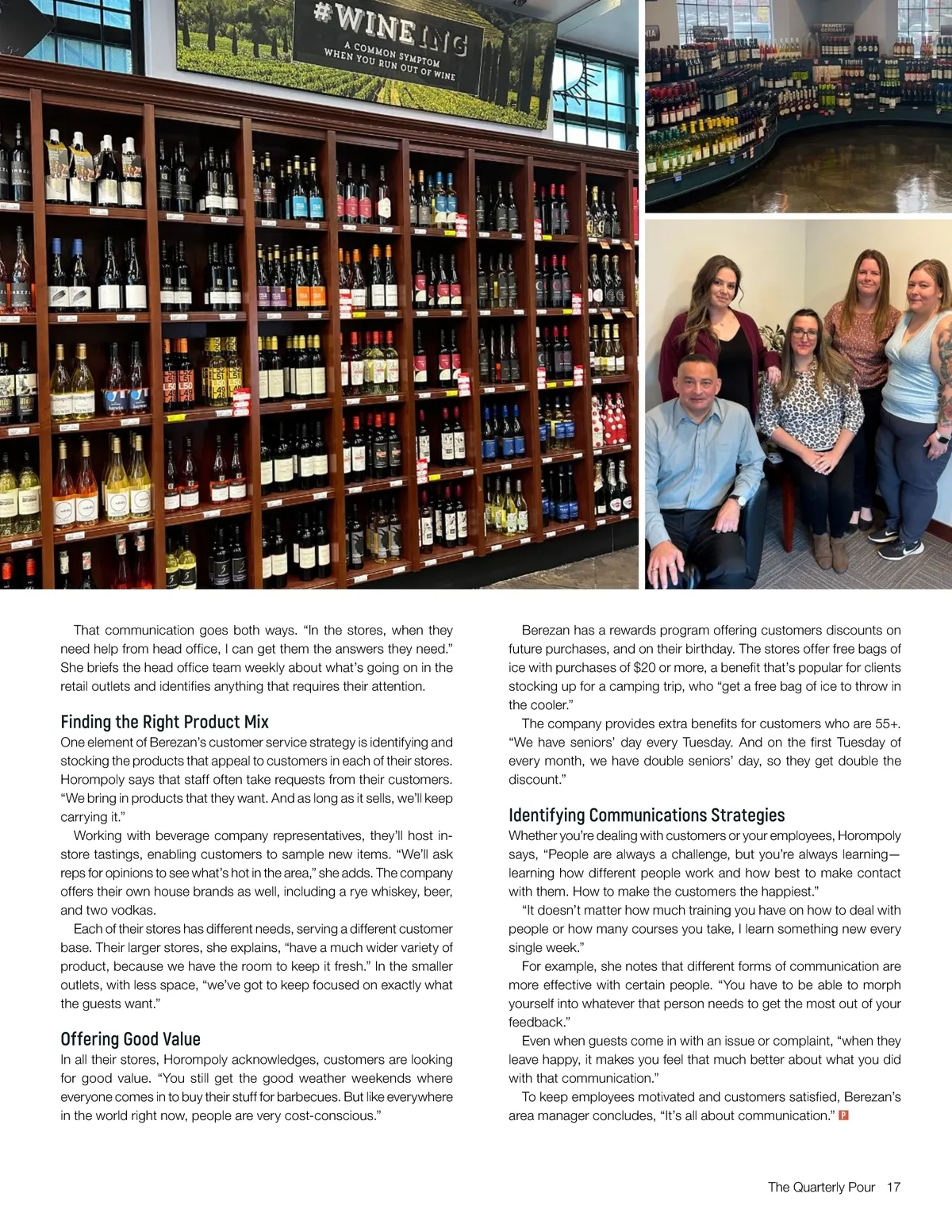 #WINEING
A COMMON SYMPTOM
WHEN YOU RUN OUT OF WINE

That communication goes both ways. "In the stores, when they need help from head office, I can get them the answers they need." She briefs the head office team weekly about what's going on in the retail outlets and identifies anything that requires their attention.

Finding the Right Product Mix

One element of Berezan's customer service strategy is identifying and stocking the products that appeal to customers in each of their stores. Horompoly says that staff often take requests from their customers. "We bring in products that they want. And as long as it sells, we'll keep carrying it."

Working with beverage company representatives, they'll host in-store tastings, enabling customers to sample new items. "We'll ask reps for opinions to see what's hot in the area," she adds. The company offers their own house brands as well, including a rye whiskey, beer, and two vodkas.

Each of their stores has different needs, serving a different customer base. Their larger stores, she explains, "have a much wider variety of product, because we have the room to keep it fresh." In the smaller outlets, with less space, "we've got to keep focused on exactly what the guests want."

Offering Good Value

In all their stores, Horompoly acknowledges, customers are looking for good value. "You still get the good weather weekends where everyone comes in to buy their stuff for barbecues. But like everywhere in the world right now, people are very cost-conscious."

Berezan has a rewards program offering customers discounts on future purchases, and on their birthday. The stores offer free bags of ice with purchases of $20 or more, a benefit that's popular for clients stocking up for a camping trip, who "get a free bag of ice to throw in the cooler."

The company provides extra benefits for customers who are 55+. "We have seniors' day every Tuesday. And on the first Tuesday of every month, we have double seniors' day, so they get double the discount."

Identifying Communications Strategies

Whether you're dealing with customers or your employees, Horompoly says, "People are always a challenge, but you're always learning—learning how different people work and how best to make contact with them. How to make the customers the happiest."

"It doesn't matter how much training you have on how to deal with people or how many courses you take, I learn something new every single week."

For example, she notes that different forms of communication are more effective with certain people. "You have to be able to morph yourself into whatever that person needs to get the most out of your feedback."

Even when guests come in with an issue or complaint, "when they leave happy, it makes you feel that much better about what you did with that communication."

To keep employees motivated and customers satisfied, Berezan's area manager concludes, "It's all about communication." P

The Quarterly Pour 17